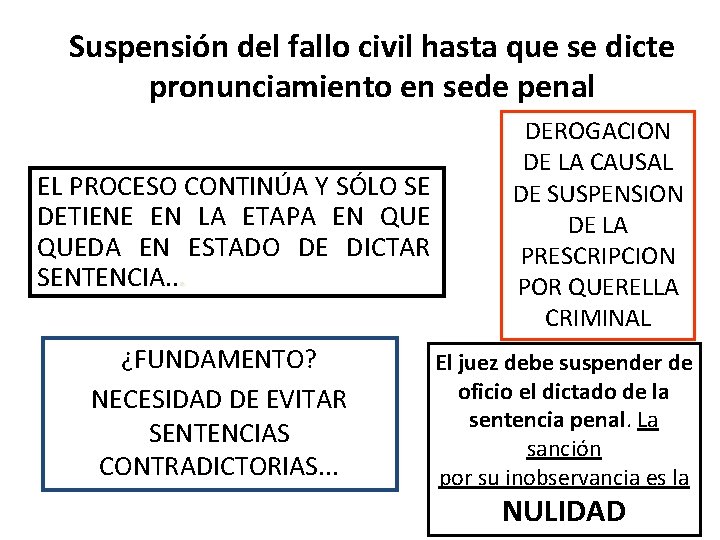 Suspensión del fallo civil hasta que se dicte pronunciamiento en sede penal

EL PROCESO CONTINÚA Y SÓLO SE DETIENE EN LA ETAPA EN QUE QUEDA EN ESTADO DE DICTAR SENTENCIA...

DEROGACION DE LA CAUSAL DE SUSPENSION DE LA PRESCRIPCION POR QUERELLA CRIMINAL

¿FUNDAMENTO?
NECESIDAD DE EVITAR SENTENCIAS CONTRADICTORIAS...

El juez debe suspender de oficio el dictado de la sentencia penal. La sanción por su inobservancia es la
NULIDAD